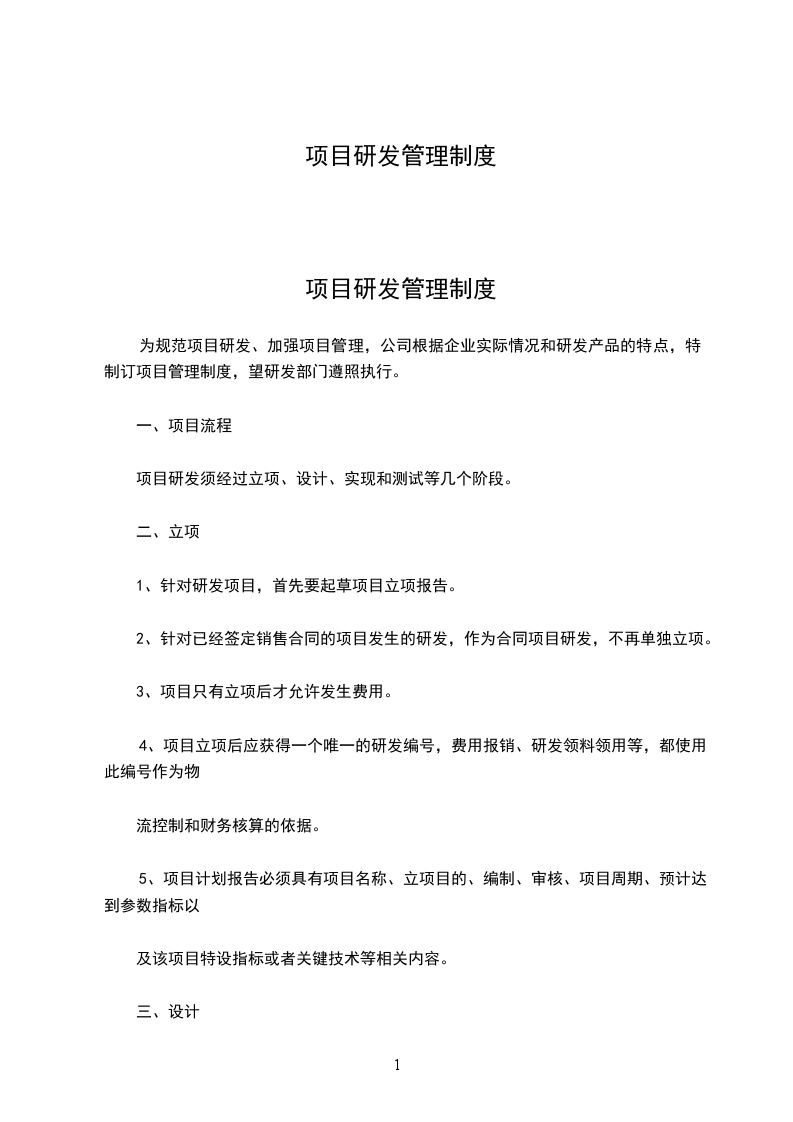 项目研发管理制度

项目研发管理制度

为规范项目研发、加强项目管理，公司根据企业实际情况和研发产品的特点，特制订项目管理制度，望研发部门遵照执行。

一、项目流程

项目研发须经过立项、设计、实现和测试等几个阶段。

二、立项

1、针对研发项目，首先要起草项目立项报告。

2、针对已经签定销售合同的项目发生的研发，作为合同项目研发，不再单独立项。

3、项目只有立项后才允许发生费用。

4、项目立项后应获得一个唯一的研发编号，费用报销、研发领料领用等，都使用此编号作为物

流控制和财务核算的依据。

5、项目计划报告必须具有项目名称、立项目的、编制、审核、项目周期、预计达到参数指标以

及该项目特设指标或者关键技术等相关内容。

三、设计

1